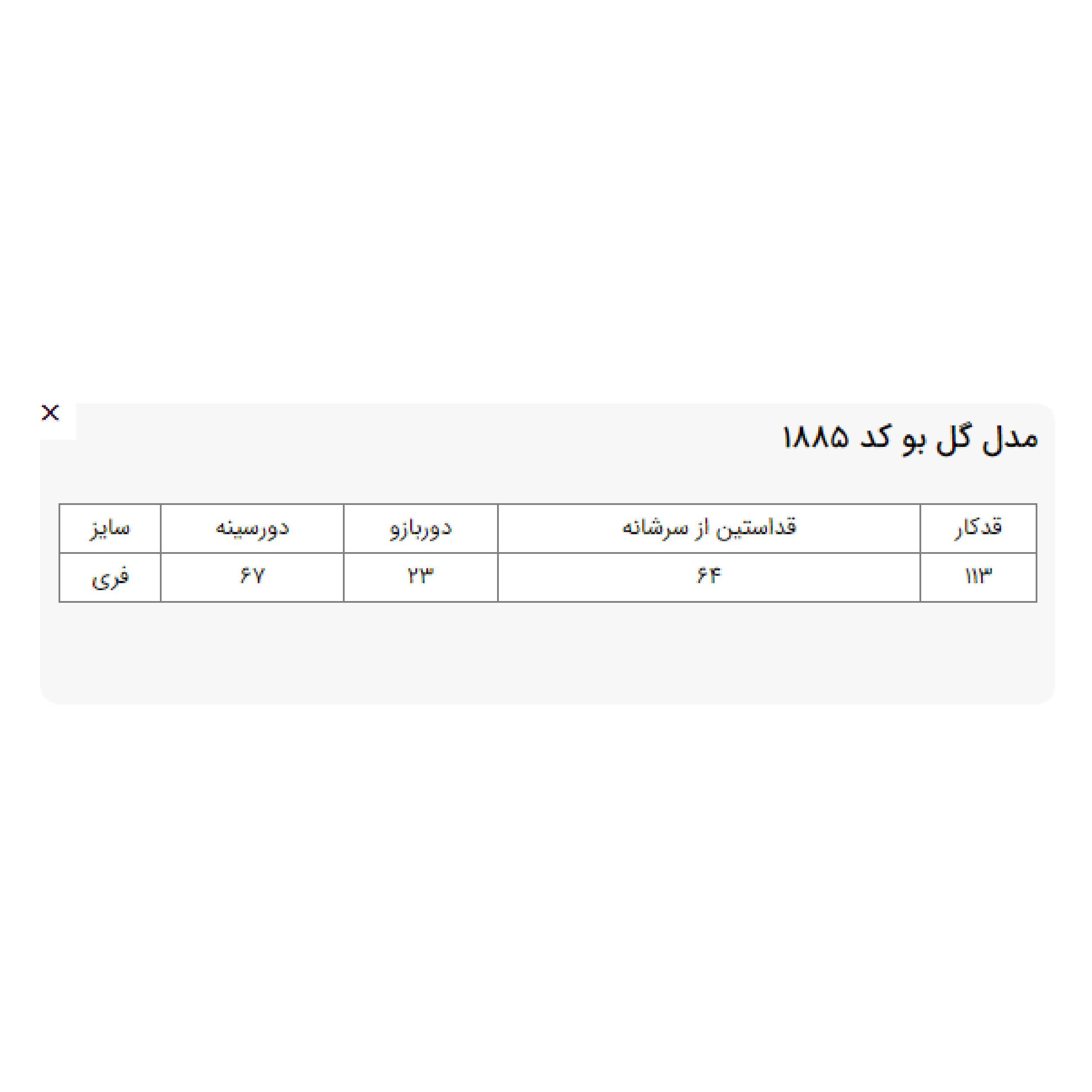 ×

مدل گل بو کد ۱۸۸۵

| قدکار | قداستین از سرشانه | دوربازو | دورسینه | سایز |
|---|---|---|---|---|
| ۱۱۳ | ۶۴ | ۲۳ | ۶۷ | فری |